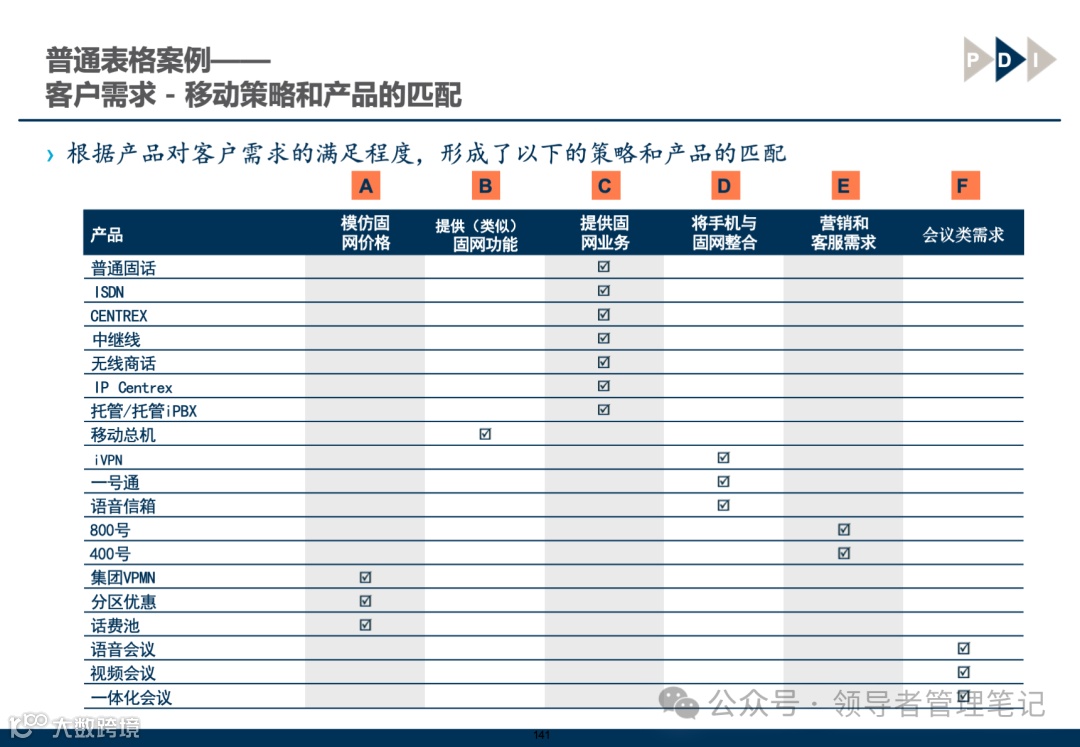 普通表格案例——
客户需求 - 移动策略和产品的匹配

P D I

› 根据产品对客户需求的满足程度，形成了以下的策略和产品的匹配

| | A | B | C | D | E | F |
|---|---|---|---|---|---|---|
| 产品 | 模仿固网价格 | 提供（类似）固网功能 | 提供固网业务 | 将手机与固网整合 | 营销和客服需求 | 会议类需求 |
| 普通固话 | | | ☑ | | | |
| ISDN | | | ☑ | | | |
| CENTREX | | | ☑ | | | |
| 中继线 | | | ☑ | | | |
| 无线商话 | | | ☑ | | | |
| IP Centrex | | | ☑ | | | |
| 托管/托管iPBX | | | ☑ | | | |
| 移动总机 | | ☑ | | | | |
| iVPN | | | | ☑ | | |
| 一号通 | | | | ☑ | | |
| 语音信箱 | | | | ☑ | | |
| 800号 | | | | | ☑ | |
| 400号 | | | | | ☑ | |
| 集团VPMN | ☑ | | | | | |
| 分区优惠 | ☑ | | | | | |
| 话费池 | ☑ | | | | | |
| 语音会议 | | | | | | ☑ |
| 视频会议 | | | | | | ☑ |
| 一体化会议 | | | | | | ☑ |

公众号 · 领导者管理笔记

大数跨境

141